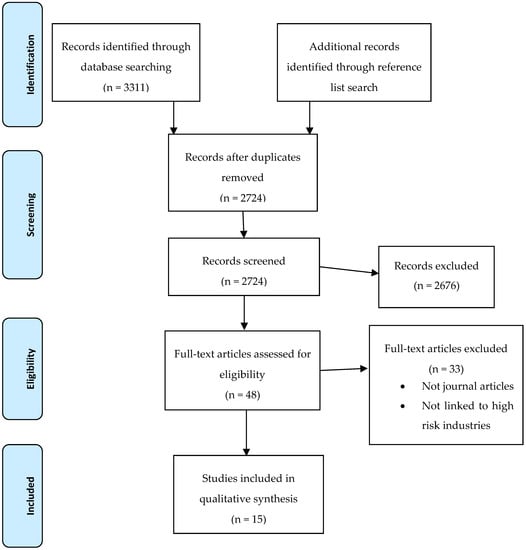 Identification

Records identified through database searching
(n = 3311)

Additional records identified through reference list search

Screening

Records after duplicates removed
(n = 2724)

Records screened
(n = 2724)

Records excluded
(n = 2676)

Eligibility

Full-text articles assessed for eligibility
(n = 48)

Full-text articles excluded
(n = 33)
• Not journal articles
• Not linked to high risk industries

Included

Studies included in qualitative synthesis
(n = 15)